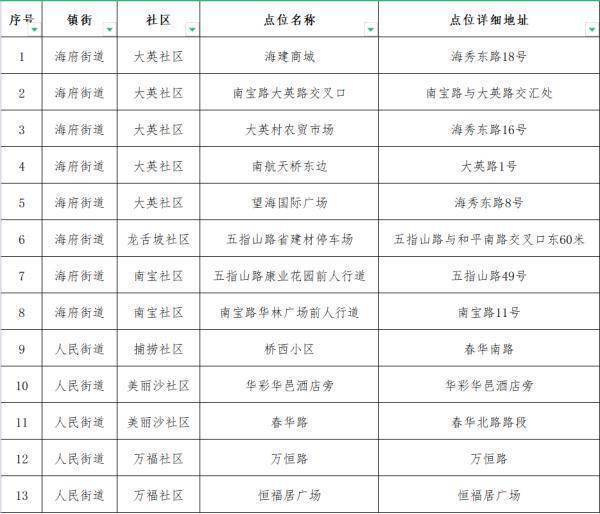 | 序号 | 镇街 | 社区 | 点位名称 | 点位详细地址 |
|---|---|---|---|---|
| 1 | 海府街道 | 大英社区 | 海建商城 | 海秀东路18号 |
| 2 | 海府街道 | 大英社区 | 南宝路大英路交叉口 | 南宝路与大英路交汇处 |
| 3 | 海府街道 | 大英社区 | 大英村农贸市场 | 海秀东路16号 |
| 4 | 海府街道 | 大英社区 | 南航天桥东边 | 大英路1号 |
| 5 | 海府街道 | 大英社区 | 望海国际广场 | 海秀东路8号 |
| 6 | 海府街道 | 龙舌坡社区 | 五指山路省建材停车场 | 五指山路与和平南路交叉口东60米 |
| 7 | 海府街道 | 南宝社区 | 五指山路康业花园前人行道 | 五指山路49号 |
| 8 | 海府街道 | 南宝社区 | 南宝路华林广场前人行道 | 南宝路11号 |
| 9 | 人民街道 | 捕捞社区 | 桥西小区 | 春华南路 |
| 10 | 人民街道 | 美丽沙社区 | 华彩华邑酒店旁 | 华彩华邑酒店旁 |
| 11 | 人民街道 | 美丽沙社区 | 春华路 | 春华北路路段 |
| 12 | 人民街道 | 万福社区 | 万恒路 | 万恒路 |
| 13 | 人民街道 | 万福社区 | 恒福居广场 | 恒福居广场 |